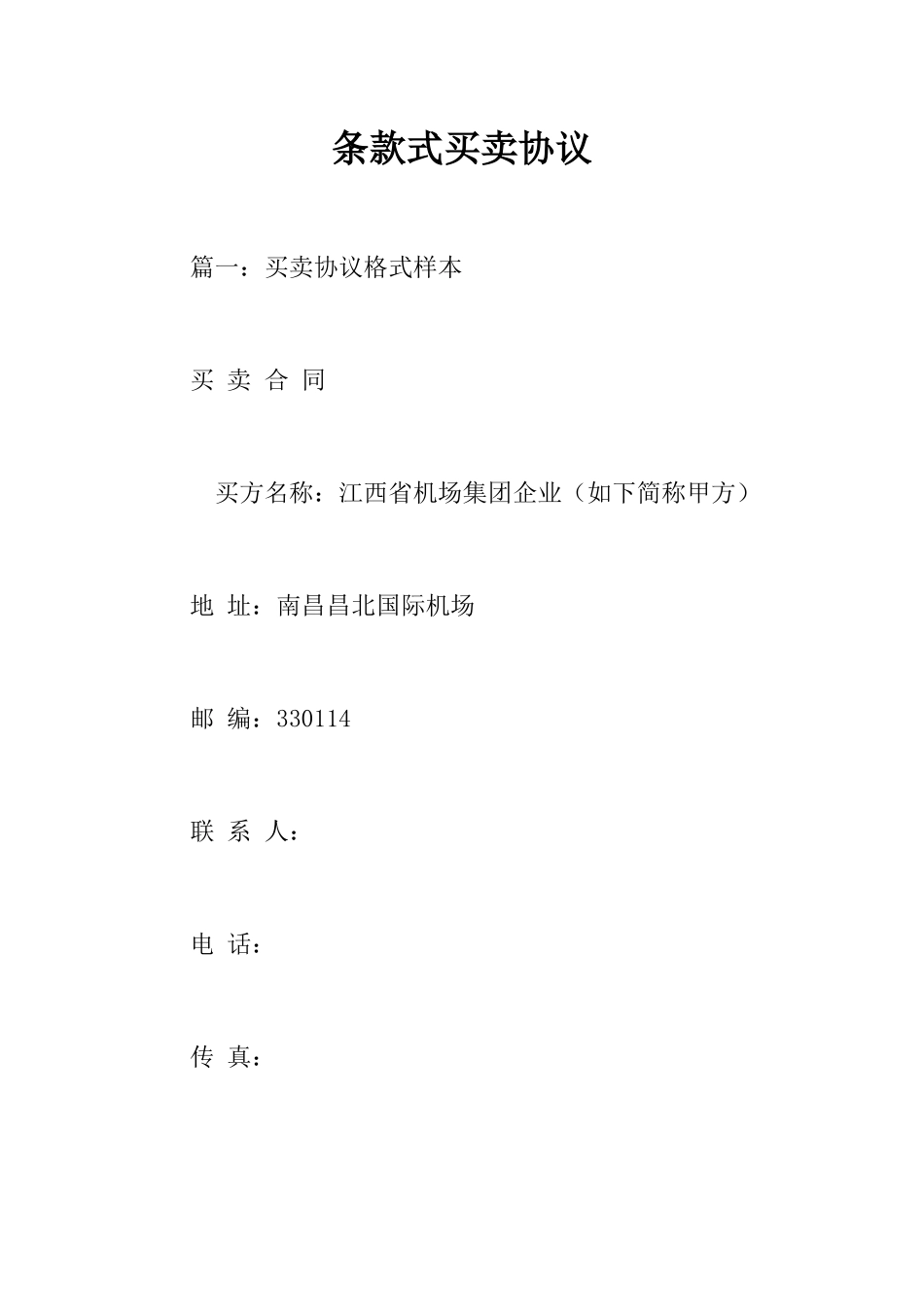 条款式买卖协议

篇一：买卖协议格式样本

买 卖 合 同

买方名称：江西省机场集团企业（如下简称甲方）

地 址：南昌昌北国际机场

邮 编：330114

联 系 人：

电 话：

传 真：